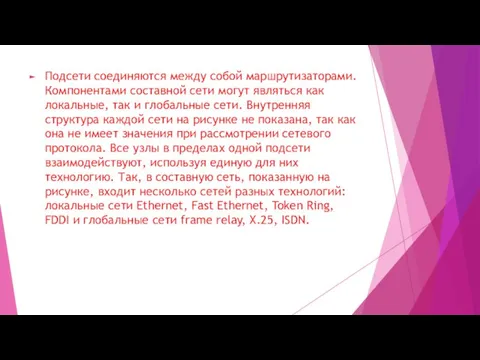 Подсети соединяются между собой маршрутизаторами. Компонентами составной сети могут являться как локальные, так и глобальные сети. Внутренняя структура каждой сети на рисунке не показана, так как она не имеет значения при рассмотрении сетевого протокола. Все узлы в пределах одной подсети взаимодействуют, используя единую для них технологию. Так, в составную сеть, показанную на рисунке, входит несколько сетей разных технологий: локальные сети Ethernet, Fast Ethernet, Token Ring, FDDI и глобальные сети frame relay, X.25, ISDN.